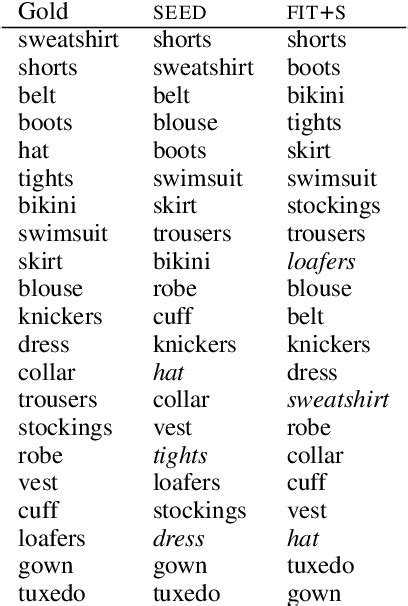 | Gold | SEED | FIT+S |
|---|---|---|
| sweatshirt | shorts | shorts |
| shorts | sweatshirt | boots |
| belt | belt | bikini |
| boots | blouse | tights |
| hat | boots | skirt |
| tights | swimsuit | swimsuit |
| bikini | skirt | stockings |
| swimsuit | trousers | trousers |
| skirt | bikini | loafers |
| blouse | robe | blouse |
| knickers | cuff | belt |
| dress | knickers | knickers |
| collar | hat | dress |
| trousers | collar | sweatshirt |
| stockings | vest | robe |
| robe | tights | collar |
| vest | loafers | cuff |
| cuff | stockings | vest |
| loafers | dress | hat |
| gown | gown | tuxedo |
| tuxedo | tuxedo | gown |